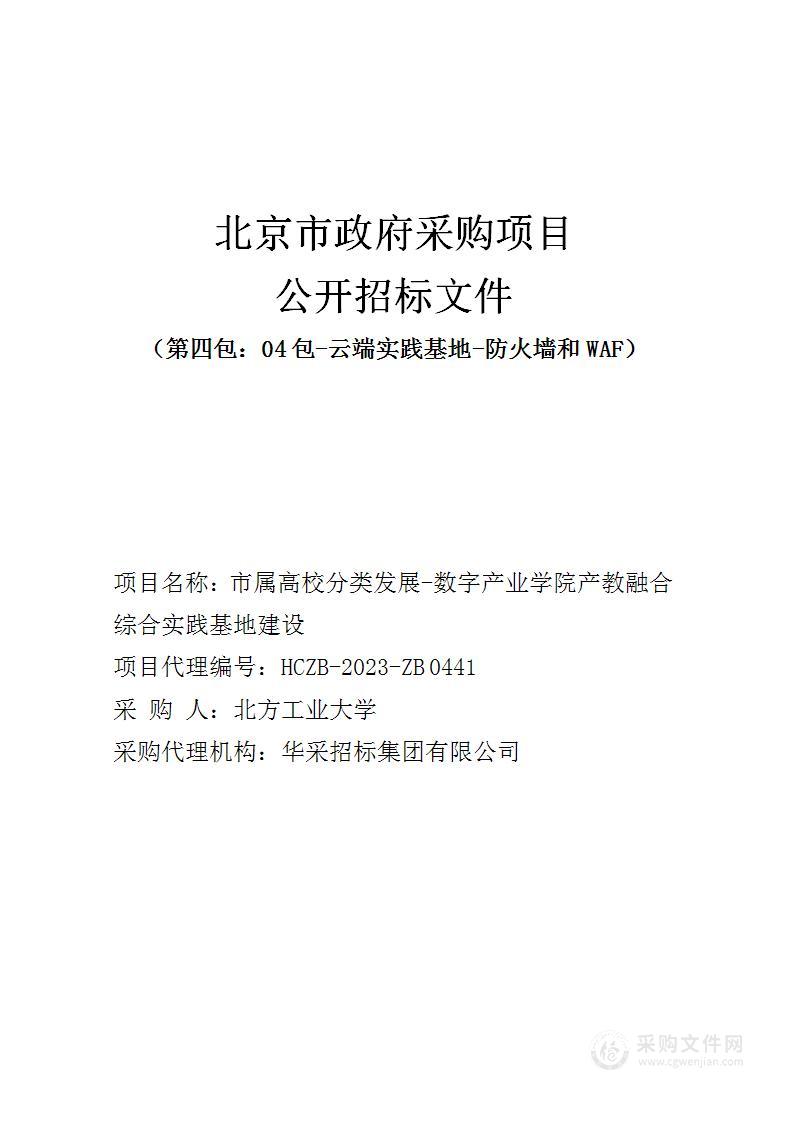 北京市政府采购项目

公开招标文件

（第四包：04包-云端实践基地-防火墙和WAF）

项目名称：市属高校分类发展-数字产业学院产教融合综合实践基地建设

项目代理编号：HCZB-2023-ZB0441

采 购 人：北方工业大学

采购代理机构：华采招标集团有限公司

采购文件网
www.cgwenjian.com